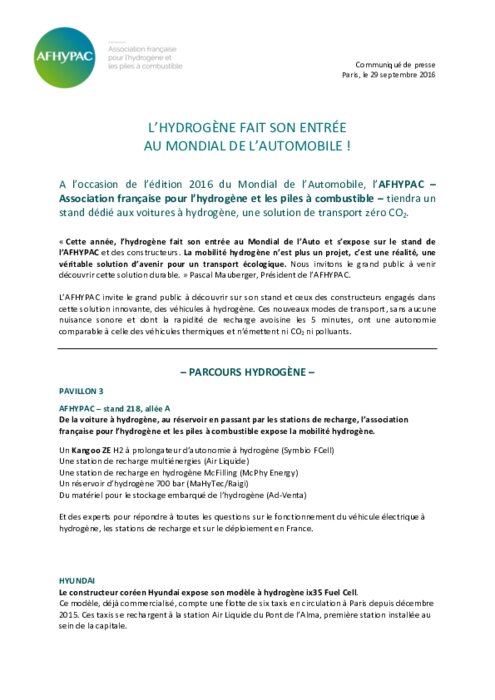 AFHYPAC

Association française pour l'hydrogène et les piles à combustible

Communiqué de presse
Paris, le 29 septembre 2016

L'HYDROGÈNE FAIT SON ENTRÉE
AU MONDIAL DE L'AUTOMOBILE !

A l'occasion de l'édition 2016 du Mondial de l'Automobile, l'AFHYPAC – Association française pour l'hydrogène et les piles à combustible – tiendra un stand dédié aux voitures à hydrogène, une solution de transport zéro $CO_2$.

« Cette année, l'hydrogène fait son entrée au Mondial de l'Auto et s'expose sur le stand de l'AFHYPAC et des constructeurs. La mobilité hydrogène n'est plus un projet, c'est une réalité, une véritable solution d'avenir pour un transport écologique. Nous invitons le grand public à venir découvrir cette solution durable. » Pascal Mauberger, Président de l'AFHYPAC.

L'AFHYPAC invite le grand public à découvrir sur son stand et ceux des constructeurs engagés dans cette solution innovante, des véhicules à hydrogène. Ces nouveaux modes de transport, sans aucune nuisance sonore et dont la rapidité de recharge avoisine les 5 minutes, ont une autonomie comparable à celle des véhicules thermiques et n'émettent ni $CO_2$ ni polluants.

– PARCOURS HYDROGÈNE –

PAVILLON 3

AFHYPAC – stand 218, allée A
De la voiture à hydrogène, au réservoir en passant par les stations de recharge, l'association française pour l'hydrogène et les piles à combustible expose la mobilité hydrogène.

Un Kangoo ZE H2 à prolongateur d'autonomie à hydrogène (Symbio FCell)
Une station de recharge multiénergies (Air Liquide)
Une station de recharge en hydrogène McFilling (McPhy Energy)
Un réservoir d'hydrogène 700 bar (MaHyTec/Raigi)
Du matériel pour le stockage embarqué de l'hydrogène (Ad-Venta)

Et des experts pour répondre à toutes les questions sur le fonctionnement du véhicule électrique à hydrogène, les stations de recharge et sur le déploiement en France.

HYUNDAI
Le constructeur coréen Hyundai expose son modèle à hydrogène ix35 Fuel Cell.
Ce modèle, déjà commercialisé, compte une flotte de six taxis en circulation à Paris depuis décembre 2015. Ces taxis se rechargent à la station Air Liquide du Pont de l'Alma, première station installée au sein de la capitale.